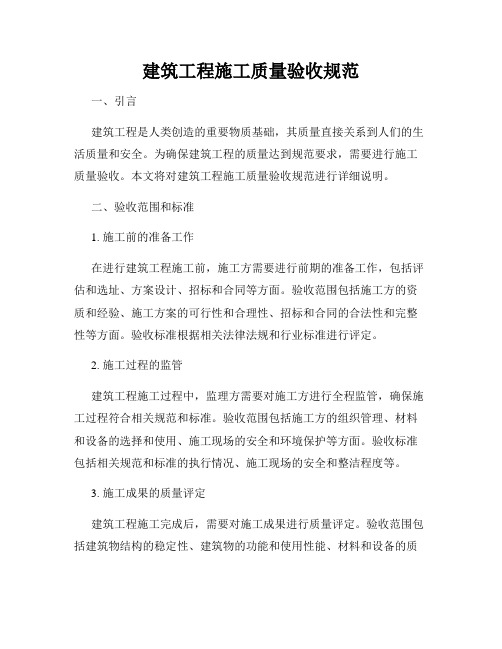 建筑工程施工质量验收规范

一、引言

建筑工程是人类创造的重要物质基础，其质量直接关系到人们的生活质量和安全。为确保建筑工程的质量达到规范要求，需要进行施工质量验收。本文将对建筑工程施工质量验收规范进行详细说明。

二、验收范围和标准

1. 施工前的准备工作

在进行建筑工程施工前，施工方需要进行前期的准备工作，包括评估和选址、方案设计、招标和合同等方面。验收范围包括施工方的资质和经验、施工方案的可行性和合理性、招标和合同的合法性和完整性等方面。验收标准根据相关法律法规和行业标准进行评定。

2. 施工过程的监管

建筑工程施工过程中，监理方需要对施工方进行全程监管，确保施工过程符合相关规范和标准。验收范围包括施工方的组织管理、材料和设备的选择和使用、施工现场的安全和环境保护等方面。验收标准包括相关规范和标准的执行情况、施工现场的安全和整洁程度等。

3. 施工成果的质量评定

建筑工程施工完成后，需要对施工成果进行质量评定。验收范围包括建筑物结构的稳定性、建筑物的功能和使用性能、材料和设备的质